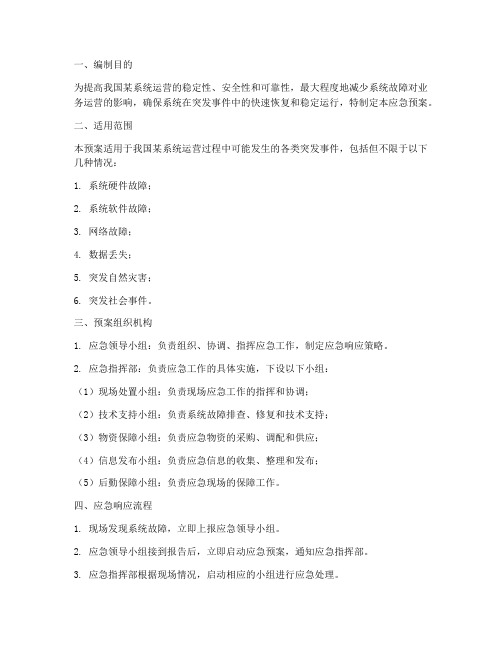 一、编制目的

为提高我国某系统运营的稳定性、安全性和可靠性，最大程度地减少系统故障对业务运营的影响，确保系统在突发事件中的快速恢复和稳定运行，特制定本应急预案。

二、适用范围

本预案适用于我国某系统运营过程中可能发生的各类突发事件，包括但不限于以下几种情况：

1. 系统硬件故障；

2. 系统软件故障；

3. 网络故障；

4. 数据丢失；

5. 突发自然灾害；

6. 突发社会事件。

三、预案组织机构

1. 应急领导小组：负责组织、协调、指挥应急工作，制定应急响应策略。

2. 应急指挥部：负责应急工作的具体实施，下设以下小组：

（1）现场处置小组：负责现场应急工作的指挥和协调；

（2）技术支持小组：负责系统故障排查、修复和技术支持；

（3）物资保障小组：负责应急物资的采购、调配和供应；

（4）信息发布小组：负责应急信息的收集、整理和发布；

（5）后勤保障小组：负责应急现场的保障工作。

四、应急响应流程

1. 现场发现系统故障，立即上报应急领导小组。

2. 应急领导小组接到报告后，立即启动应急预案，通知应急指挥部。

3. 应急指挥部根据现场情况，启动相应的小组进行应急处理。